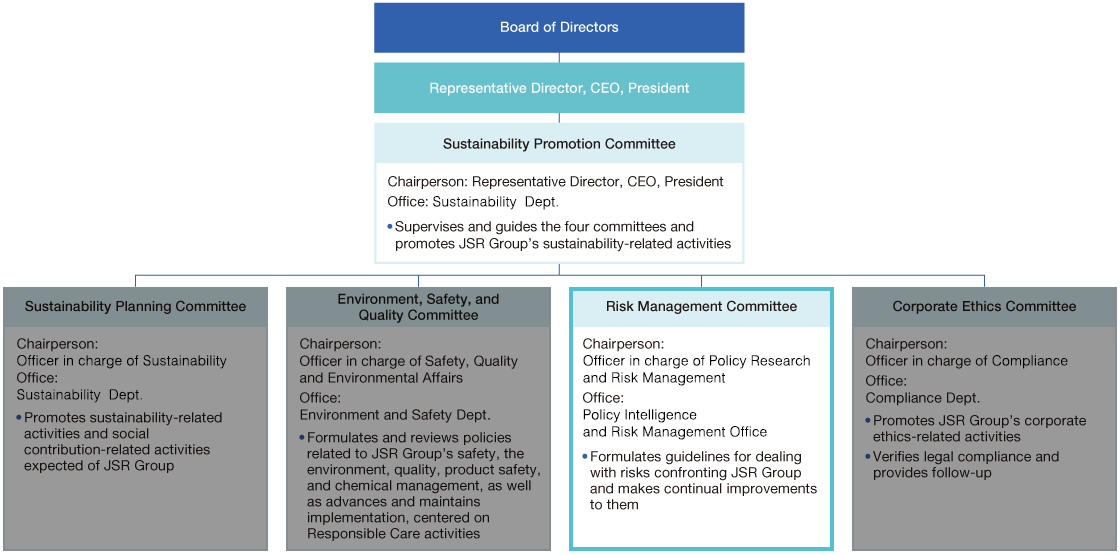 Board of Directors

Representative Director, CEO, President

Sustainability Promotion Committee

Chairperson: Representative Director, CEO, President
Office: Sustainability Dept.

• Supervises and guides the four committees and promotes JSR Group's sustainability-related activities

Sustainability Planning Committee

Chairperson:
Officer in charge of Sustainability
Office:
Sustainability Dept.

• Promotes sustainability-related activities and social contribution-related activities expected of JSR Group

Environment, Safety, and Quality Committee

Chairperson:
Officer in charge of Safety, Quality and Environmental Affairs
Office:
Environment and Safety Dept.

• Formulates and reviews policies related to JSR Group's safety, the environment, quality, product safety, and chemical management, as well as advances and maintains implementation, centered on Responsible Care activities

Risk Management Committee

Chairperson:
Officer in charge of Policy Research and Risk Management
Office:
Policy Intelligence and Risk Management Office

• Formulates guidelines for dealing with risks confronting JSR Group and makes continual improvements to them

Corporate Ethics Committee

Chairperson:
Officer in charge of Compliance
Office:
Compliance Dept.

• Promotes JSR Group's corporate ethics-related activities
• Verifies legal compliance and provides follow-up